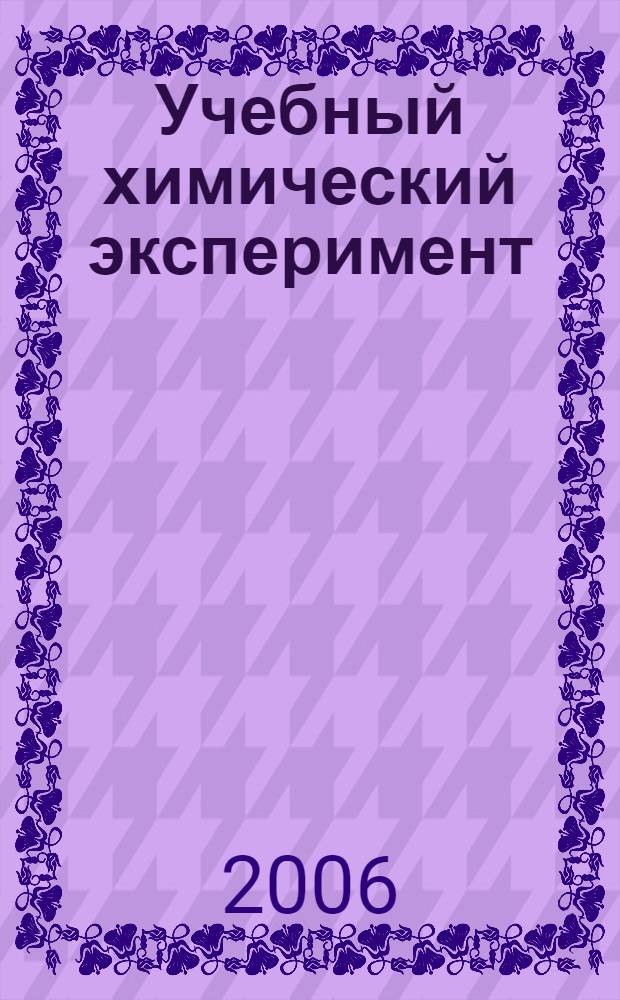 Учебный химический эксперимент

2006